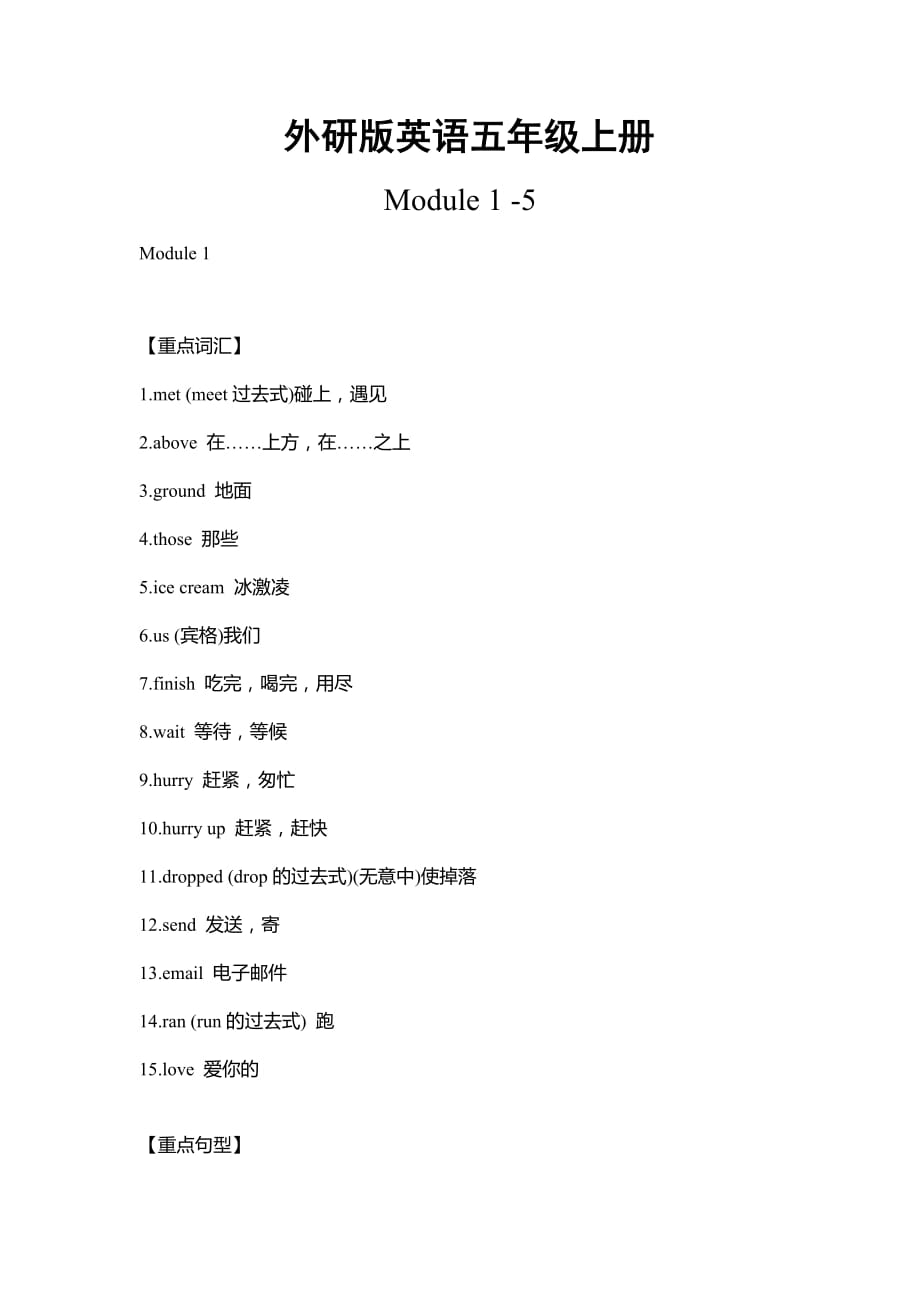 外研版英语五年级上册

Module 1 -5

Module 1

【重点词汇】

1.met (meet 过去式)碰上，遇见

2.above 在……上方，在……之上

3.ground 地面

4.those 那些

5.ice cream 冰激凌

6.us (宾格)我们

7.finish 吃完，喝完，用尽

8.wait 等待，等候

9.hurry 赶紧，匆忙

10.hurry up 赶紧，赶快

11.dropped (drop 的过去式)(无意中)使掉落

12.send 发送，寄

13.email 电子邮件

14.ran (run 的过去式) 跑

15.love 爱你的

【重点句型】